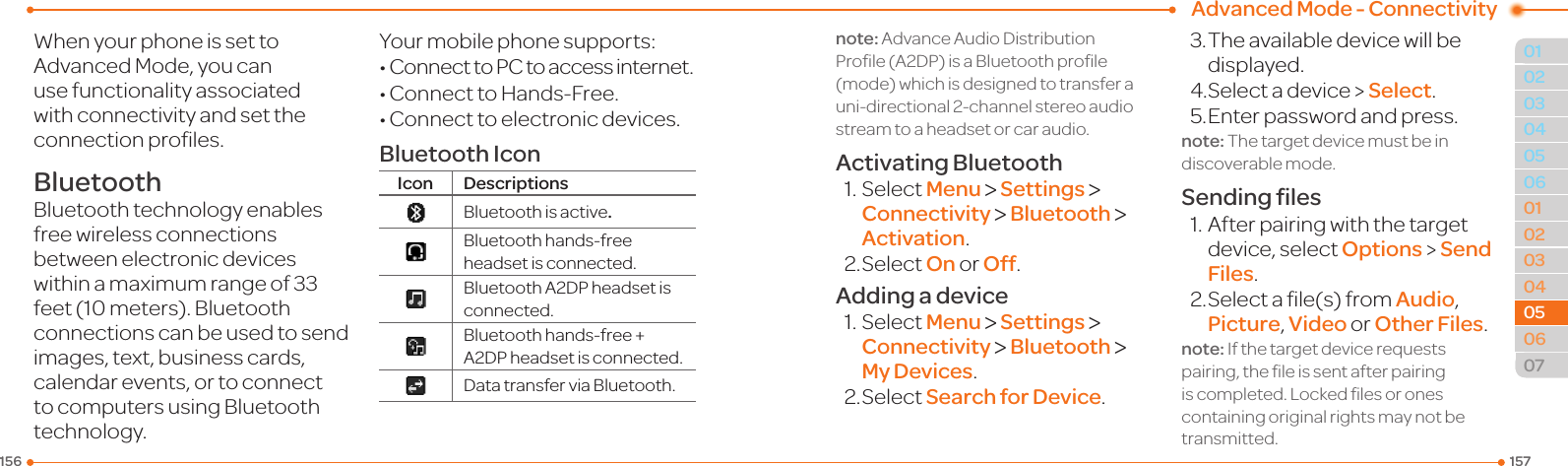 Advanced Mode - Connectivity

When your phone is set to Advanced Mode, you can use functionality associated with connectivity and set the connection profiles.

Bluetooth
Bluetooth technology enables free wireless connections between electronic devices within a maximum range of 33 feet (10 meters). Bluetooth connections can be used to send images, text, business cards, calendar events, or to connect to computers using Bluetooth technology.

Your mobile phone supports:
• Connect to PC to access internet.
• Connect to Hands-Free.
• Connect to electronic devices.

Bluetooth Icon

| Icon | Descriptions |
|---|---|
| | Bluetooth is active. |
| | Bluetooth hands-free headset is connected. |
| | Bluetooth A2DP headset is connected. |
| | Bluetooth hands-free + A2DP headset is connected. |
| | Data transfer via Bluetooth. |

note: Advance Audio Distribution Profile (A2DP) is a Bluetooth profile (mode) which is designed to transfer a uni-directional 2-channel stereo audio stream to a headset or car audio.

Activating Bluetooth
1. Select Menu > Settings > Connectivity > Bluetooth > Activation.
2. Select On or Off.

Adding a device
1. Select Menu > Settings > Connectivity > Bluetooth > My Devices.
2. Select Search for Device.

3. The available device will be displayed.
4. Select a device > Select.
5. Enter password and press.
note: The target device must be in discoverable mode.

Sending files
1. After pairing with the target device, select Options > Send Files.
2. Select a file(s) from Audio, Picture, Video or Other Files.
note: If the target device requests pairing, the file is sent after pairing is completed. Locked files or ones containing original rights may not be transmitted.

01
02
03
04
05
06
01
02
03
04
05
06
07

156
157